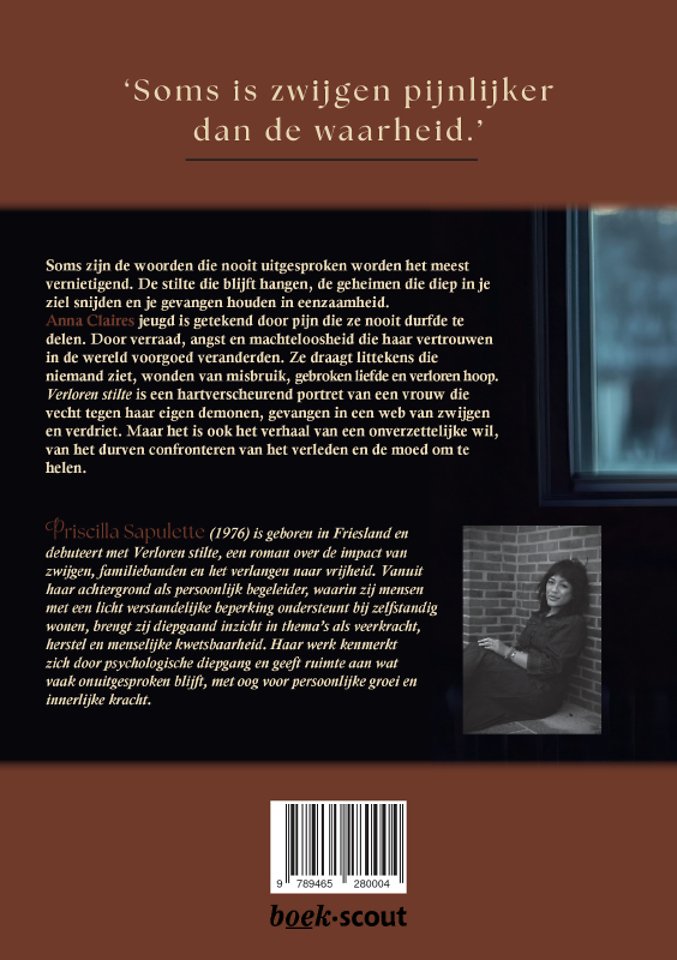 'Soms is zwijgen pijnlijker dan de waarheid.'

Soms zijn de woorden die nooit uitgesproken worden het meest vernietigend. De stilte die blijft hangen, de geheimen die diep in je ziel snijden en je gevangen houden in eenzaamheid.
Anna Claires jeugd is getekend door pijn die ze nooit durfde te delen. Door verraad, angst en machteloosheid die haar vertrouwen in de wereld voorgoed veranderden. Ze draagt littekens die niemand ziet, wonden van misbruik, gebroken liefde en verloren hoop. Verloren stilte is een hartverscheurend portret van een vrouw die vecht tegen haar eigen demonen, gevangen in een web van zwijgen en verdriet. Maar het is ook het verhaal van een onverzettelijke wil, van het durven confronteren van het verleden en de moed om te helen.

Priscilla Sapulette (1976) is geboren in Friesland en debuteert met Verloren stilte, een roman over de impact van zwijgen, familiebanden en het verlangen naar vrijheid. Vanuit haar achtergrond als persoonlijk begeleider, waarin zij mensen met een licht verstandelijke beperking ondersteunt bij zelfstandig wonen, brengt zij diepgaand inzicht in thema's als veerkracht, herstel en menselijke kwetsbaarheid. Haar werk kenmerkt zich door psychologische diepgang en geeft ruimte aan wat vaak onuitgesproken blijft, met oog voor persoonlijke groei en innerlijke kracht.

9 789465 280004

boek·scout